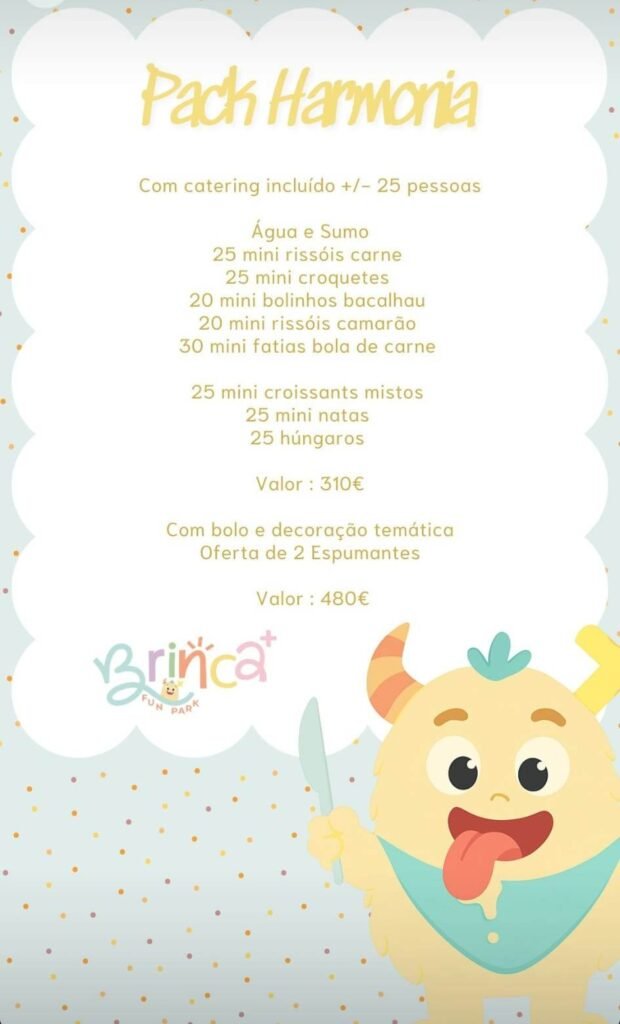 Pack Harmonia

Com catering incluído +/- 25 pessoas

Água e Sumo
25 mini rissóis carne
25 mini croquetes
20 mini bolinhos bacalhau
20 mini rissóis camarão
30 mini fatias bola de carne

25 mini croissants mistos
25 mini natas
25 húngaros

Valor : 310€

Com bolo e decoração temática
Oferta de 2 Espumantes

Valor : 480€

Brinca+
FUN PARK